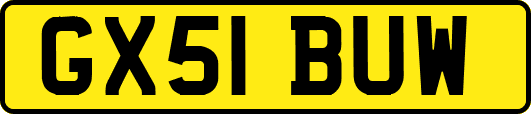 GX51 BUW